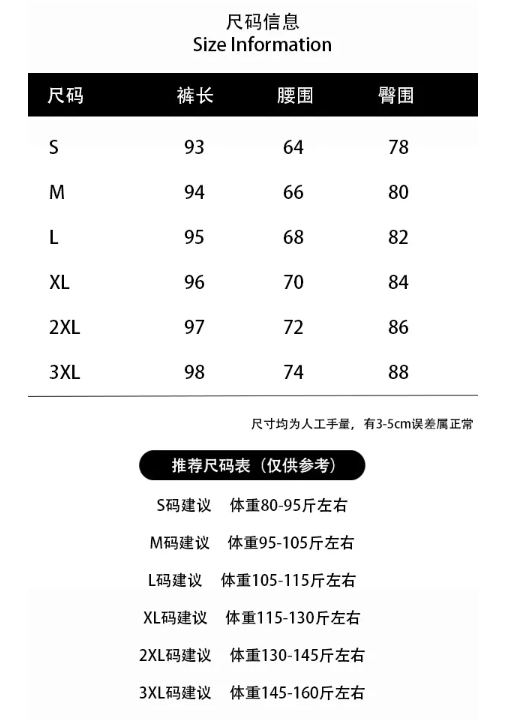 尺码信息
Size Information

| 尺码 | 裤长 | 腰围 | 臀围 |
|---|---|---|---|
| S | 93 | 64 | 78 |
| M | 94 | 66 | 80 |
| L | 95 | 68 | 82 |
| XL | 96 | 70 | 84 |
| 2XL | 97 | 72 | 86 |
| 3XL | 98 | 74 | 88 |

尺寸均为人工手量，有3-5cm误差属正常

推荐尺码表（仅供参考）

S码建议 体重80-95斤左右

M码建议 体重95-105斤左右

L码建议 体重105-115斤左右

XL码建议 体重115-130斤左右

2XL码建议 体重130-145斤左右

3XL码建议 体重145-160斤左右